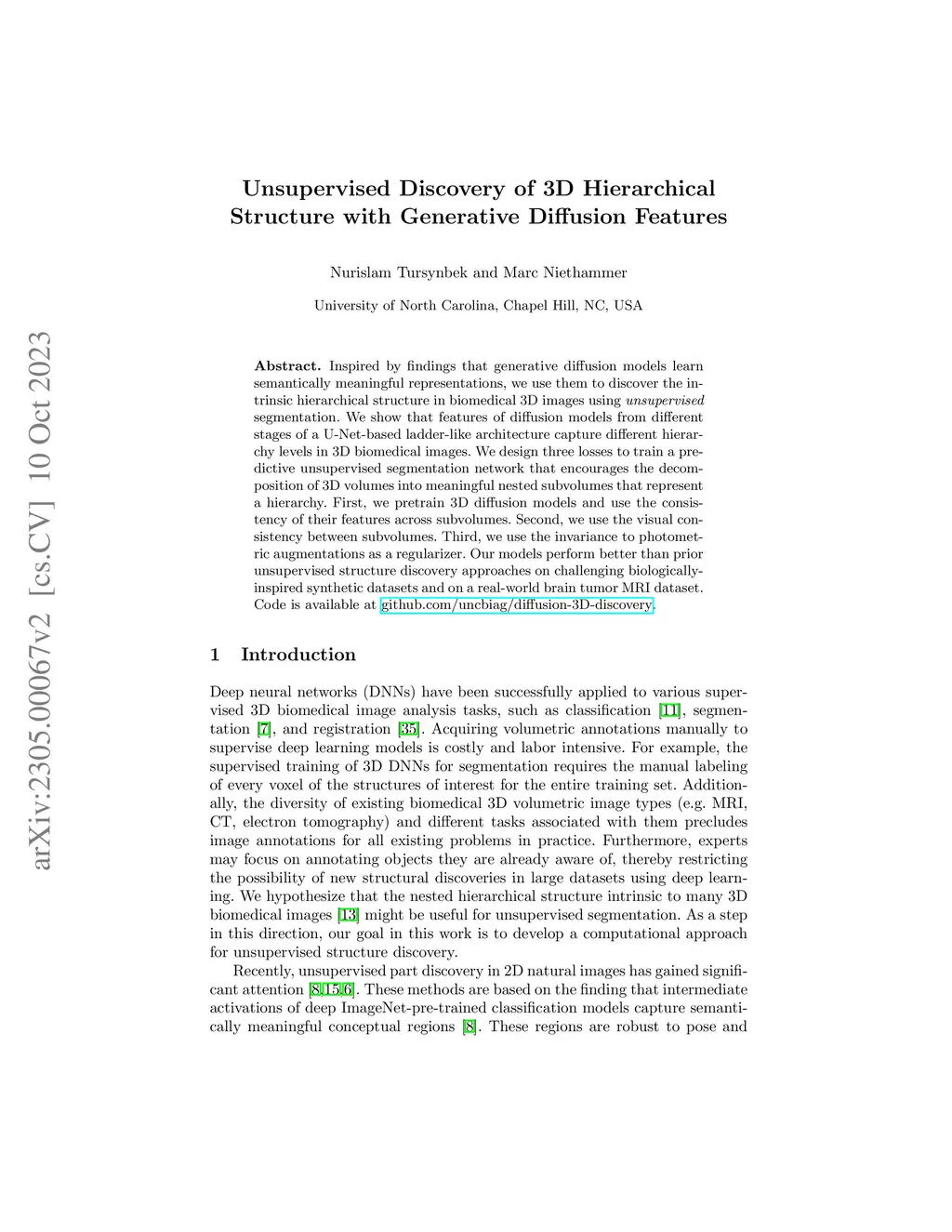 arXiv:2305.00067v2 [cs.CV] 10 Oct 2023

Unsupervised Discovery of 3D Hierarchical Structure with Generative Diffusion Features

Nurislam Tursynbek and Marc Niethammer

University of North Carolina, Chapel Hill, NC, USA

Abstract. Inspired by findings that generative diffusion models learn semantically meaningful representations, we use them to discover the intrinsic hierarchical structure in biomedical 3D images using unsupervised segmentation. We show that features of diffusion models from different stages of a U-Net-based ladder-like architecture capture different hierarchy levels in 3D biomedical images. We design three losses to train a predictive unsupervised segmentation network that encourages the decomposition of 3D volumes into meaningful nested subvolumes that represent a hierarchy. First, we pretrain 3D diffusion models and use the consistency of their features across subvolumes. Second, we use the visual consistency between subvolumes. Third, we use the invariance to photometric augmentations as a regularizer. Our models perform better than prior unsupervised structure discovery approaches on challenging biologically-inspired synthetic datasets and on a real-world brain tumor MRI dataset. Code is available at github.com/uncbiag/diffusion-3D-discovery.

1 Introduction

Deep neural networks (DNNs) have been successfully applied to various supervised 3D biomedical image analysis tasks, such as classification [11], segmentation [7], and registration [35]. Acquiring volumetric annotations manually to supervise deep learning models is costly and labor intensive. For example, the supervised training of 3D DNNs for segmentation requires the manual labeling of every voxel of the structures of interest for the entire training set. Additionally, the diversity of existing biomedical 3D volumetric image types (e.g. MRI, CT, electron tomography) and different tasks associated with them precludes image annotations for all existing problems in practice. Furthermore, experts may focus on annotating objects they are already aware of, thereby restricting the possibility of new structural discoveries in large datasets using deep learning. We hypothesize that the nested hierarchical structure intrinsic to many 3D biomedical images [13] might be useful for unsupervised segmentation. As a step in this direction, our goal in this work is to develop a computational approach for unsupervised structure discovery.

Recently, unsupervised part discovery in 2D natural images has gained significant attention [8,15,6]. These methods are based on the finding that intermediate activations of deep ImageNet-pre-trained classification models capture semantically meaningful conceptual regions [8]. These regions are robust to pose and